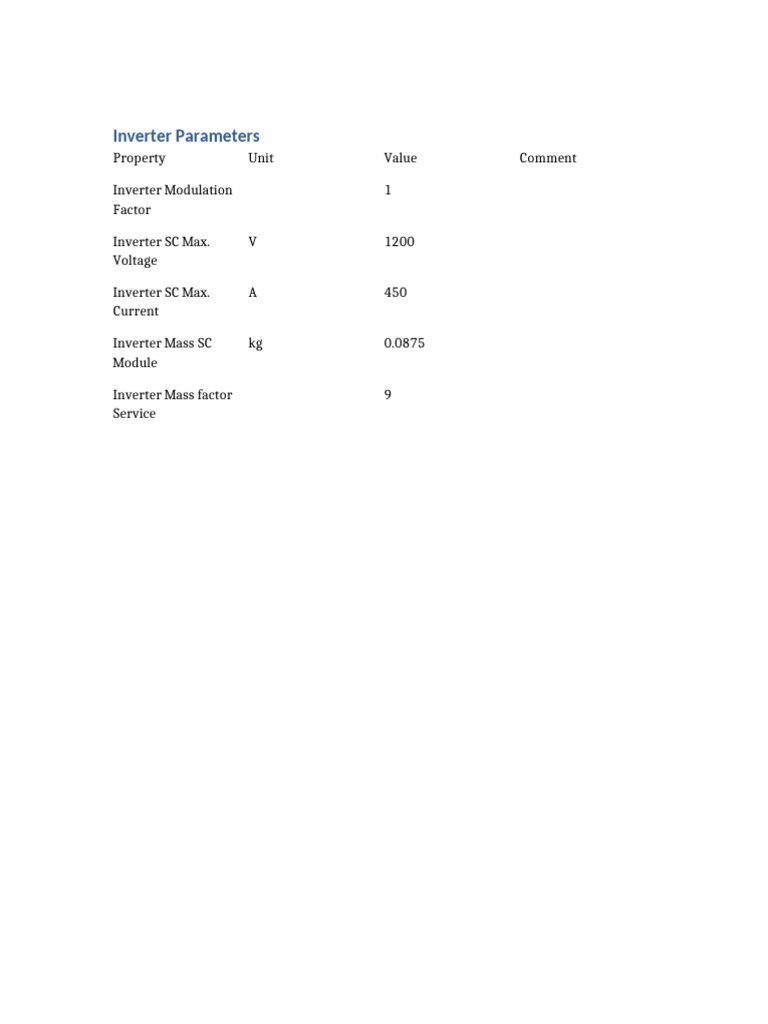 Inverter Parameters

| Property | Unit | Value | Comment |
|---|---|---|---|
| Inverter Modulation Factor | | 1 | |
| Inverter SC Max. Voltage | V | 1200 | |
| Inverter SC Max. Current | A | 450 | |
| Inverter Mass SC Module | kg | 0.0875 | |
| Inverter Mass factor Service | | 9 | |